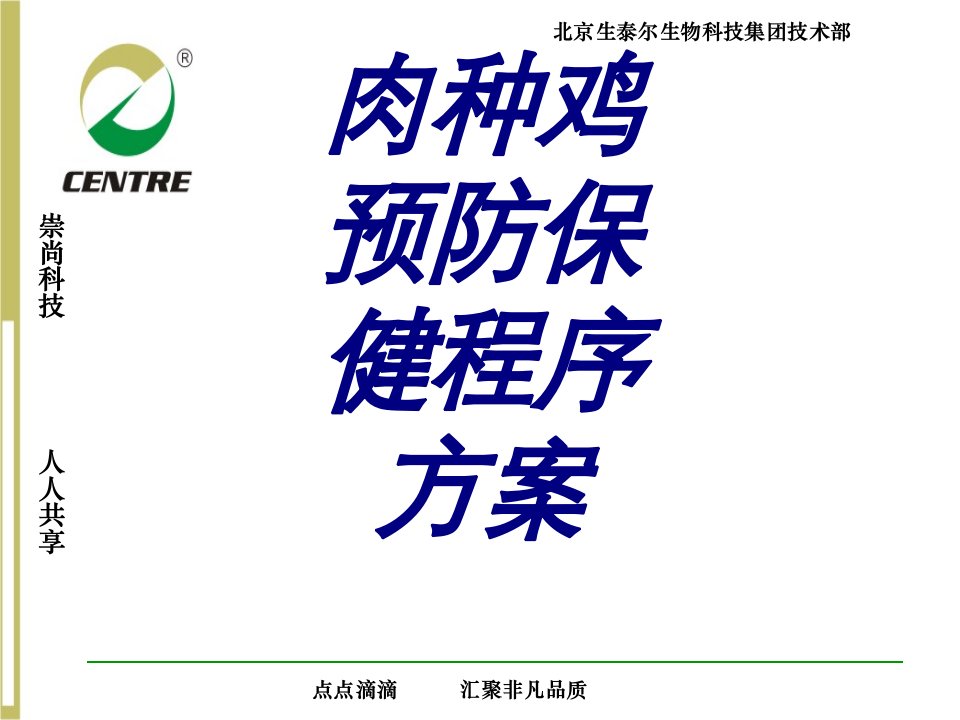 北京生泰尔生物科技集团技术部

®
CENTRE

崇尚科技

人人共享

肉种鸡预防保健程序方案

点点滴滴　　汇聚非凡品质